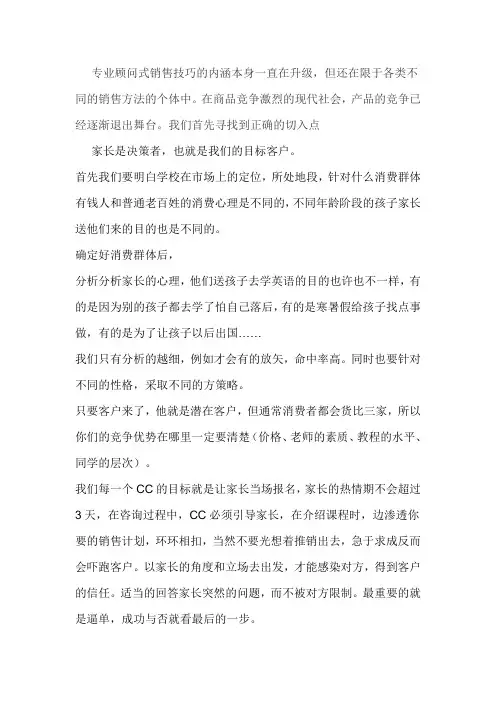 专业顾问式销售技巧的内涵本身一直在升级，但还在限于各类不同的销售方法的个体中。在商品竞争激烈的现代社会，产品的竞争已经逐渐退出舞台。我们首先寻找到正确的切入点

家长是决策者，也就是我们的目标客户。

首先我们要明白学校在市场上的定位，所处地段，针对什么消费群体有钱人和普通老百姓的消费心理是不同的，不同年龄阶段的孩子家长送他们来的目的也是不同的。

确定好消费群体后，

分析分析家长的心理，他们送孩子去学英语的目的也许也不一样，有的是因为别的孩子都去学了怕自己落后，有的是寒暑假给孩子找点事做，有的是为了让孩子以后出国……

我们只有分析的越细，例如才会有的放矢，命中率高。同时也要针对不同的性格，采取不同的方策略。

只要客户来了，他就是潜在客户，但通常消费者都会货比三家，所以你们的竞争优势在哪里一定要清楚（价格、老师的素质、教程的水平、同学的层次）。

我们每一个 CC 的目标就是让家长当场报名，家长的热情期不会超过 3 天，在咨询过程中，CC 必须引导家长，在介绍课程时，边渗透你要的销售计划，环环相扣，当然不要光想着推销出去，急于求成反而会吓跑客户。以家长的角度和立场去出发，才能感染对方，得到客户的信任。适当的回答家长突然的问题，而不被对方限制。最重要的就是逼单，成功与否就看最后的一步。